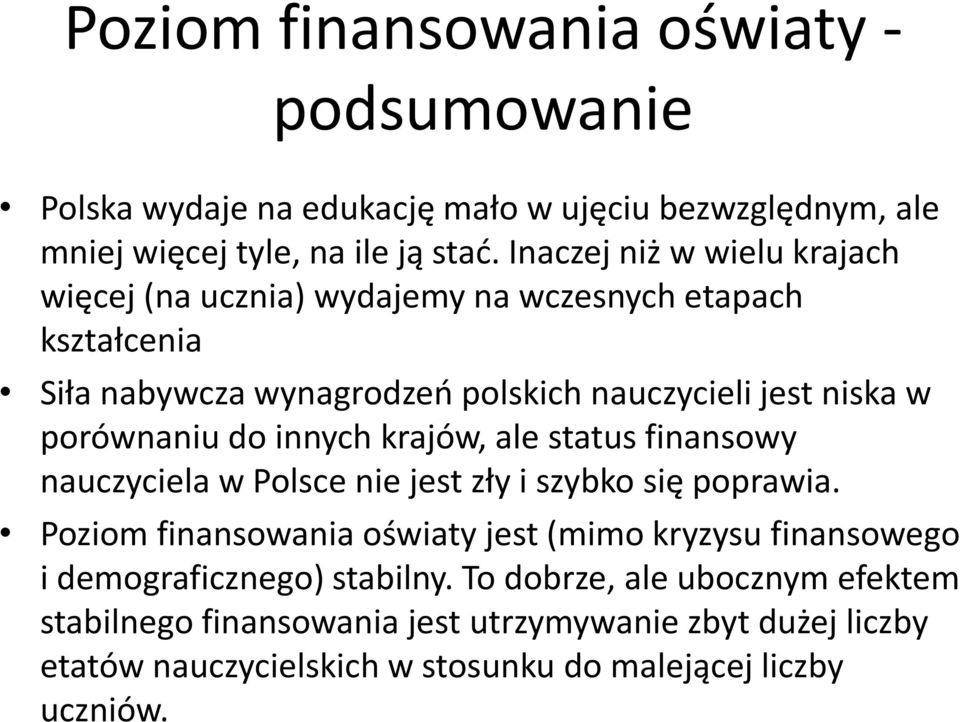 Poziom finansowania oświaty - podsumowanie

• Polska wydaje na edukację mało w ujęciu bezwzględnym, ale mniej więcej tyle, na ile ją stać. Inaczej niż w wielu krajach więcej (na ucznia) wydajemy na wczesnych etapach kształcenia

• Siła nabywcza wynagrodzeń polskich nauczycieli jest niska w porównaniu do innych krajów, ale status finansowy nauczyciela w Polsce nie jest zły i szybko się poprawia.

• Poziom finansowania oświaty jest (mimo kryzysu finansowego i demograficznego) stabilny. To dobrze, ale ubocznym efektem stabilnego finansowania jest utrzymywanie zbyt dużej liczby etatów nauczycielskich w stosunku do malejącej liczby uczniów.